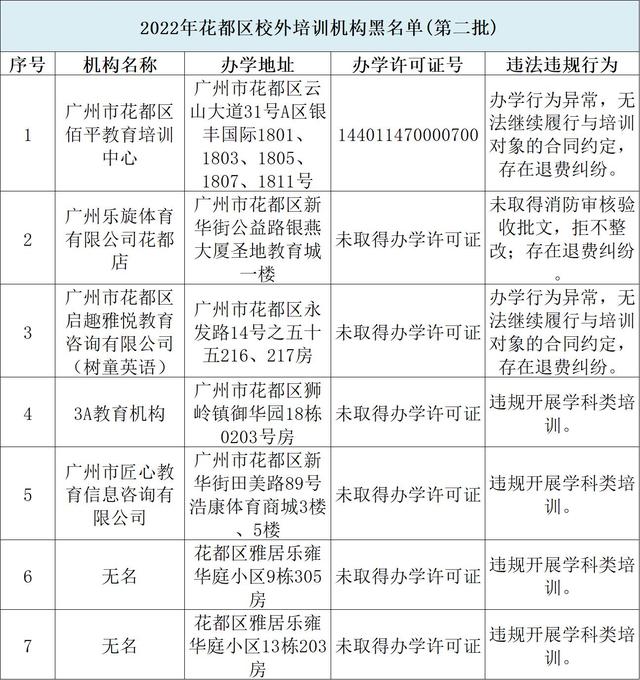 2022年花都区校外培训机构黑名单(第二批)

| 序号 | 机构名称 | 办学地址 | 办学许可证号 | 违法违规行为 |
|---|---|---|---|---|
| 1 | 广州市花都区佰平教育培训中心 | 广州市花都区云山大道31号A区银丰国际1801、1803、1805、1807、1811号 | 144011470000700 | 办学行为异常，无法继续履行与培训对象的合同约定，存在退费纠纷。 |
| 2 | 广州乐旋体育有限公司花都店 | 广州市花都区新华街公益路银燕大厦圣地教育城一楼 | 未取得办学许可证 | 未取得消防审核验收批文，拒不整改；存在退费纠纷。 |
| 3 | 广州市花都区启趣雅悦教育咨询有限公司（树童英语） | 广州市花都区永发路14号之五十五216、217房 | 未取得办学许可证 | 办学行为异常，无法继续履行与培训对象的合同约定，存在退费纠纷。 |
| 4 | 3A教育机构 | 广州市花都区狮岭镇御华园18栋0203号房 | 未取得办学许可证 | 违规开展学科类培训。 |
| 5 | 广州市匠心教育信息咨询有限公司 | 广州市花都区新华街田美路89号浩康体育商城3楼、5楼 | 未取得办学许可证 | 违规开展学科类培训。 |
| 6 | 无名 | 花都区雅居乐雍华庭小区9栋305房 | 未取得办学许可证 | 违规开展学科类培训。 |
| 7 | 无名 | 花都区雅居乐雍华庭小区13栋203房 | 未取得办学许可证 | 违规开展学科类培训。 |